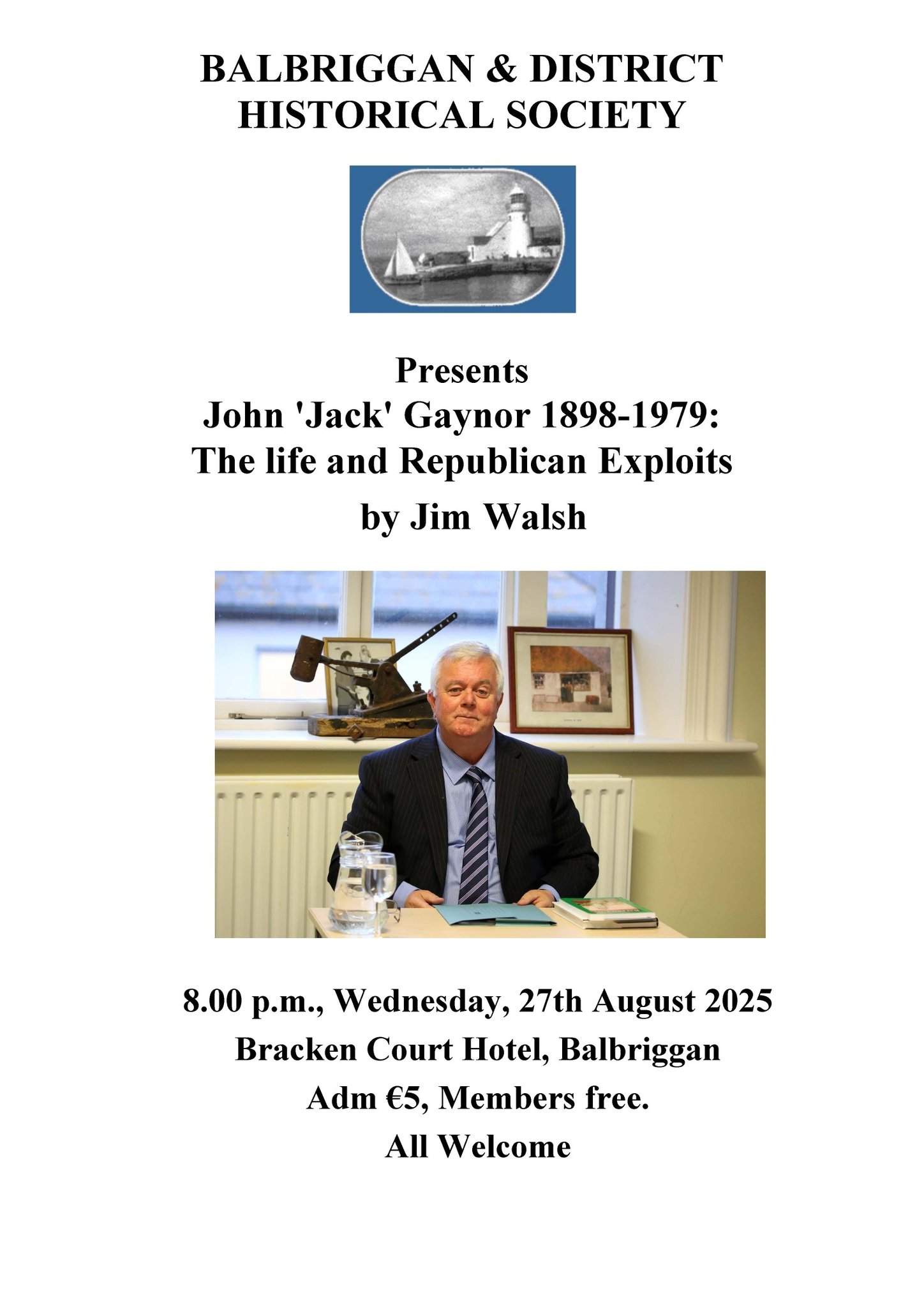 BALBRIGGAN & DISTRICT HISTORICAL SOCIETY

Presents
John 'Jack' Gaynor 1898-1979:
The life and Republican Exploits
by Jim Walsh

8.00 p.m., Wednesday, 27th August 2025
Bracken Court Hotel, Balbriggan
Adm €5, Members free.
All Welcome